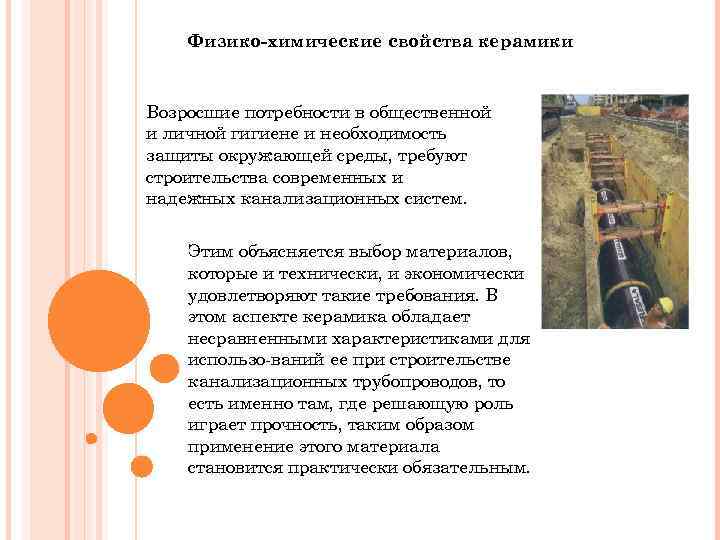 Физико-химические свойства керамики

Возросшие потребности в общественной и личной гигиене и необходимость защиты окружающей среды, требуют строительства современных и надежных канализационных систем.

Этим объясняется выбор материалов, которые и технически, и экономически удовлетворяют такие требования. В этом аспекте керамика обладает несравненными характеристиками для использо-ваний ее при строительстве канализационных трубопроводов, то есть именно там, где решающую роль играет прочность, таким образом применение этого материала становится практически обязательным.